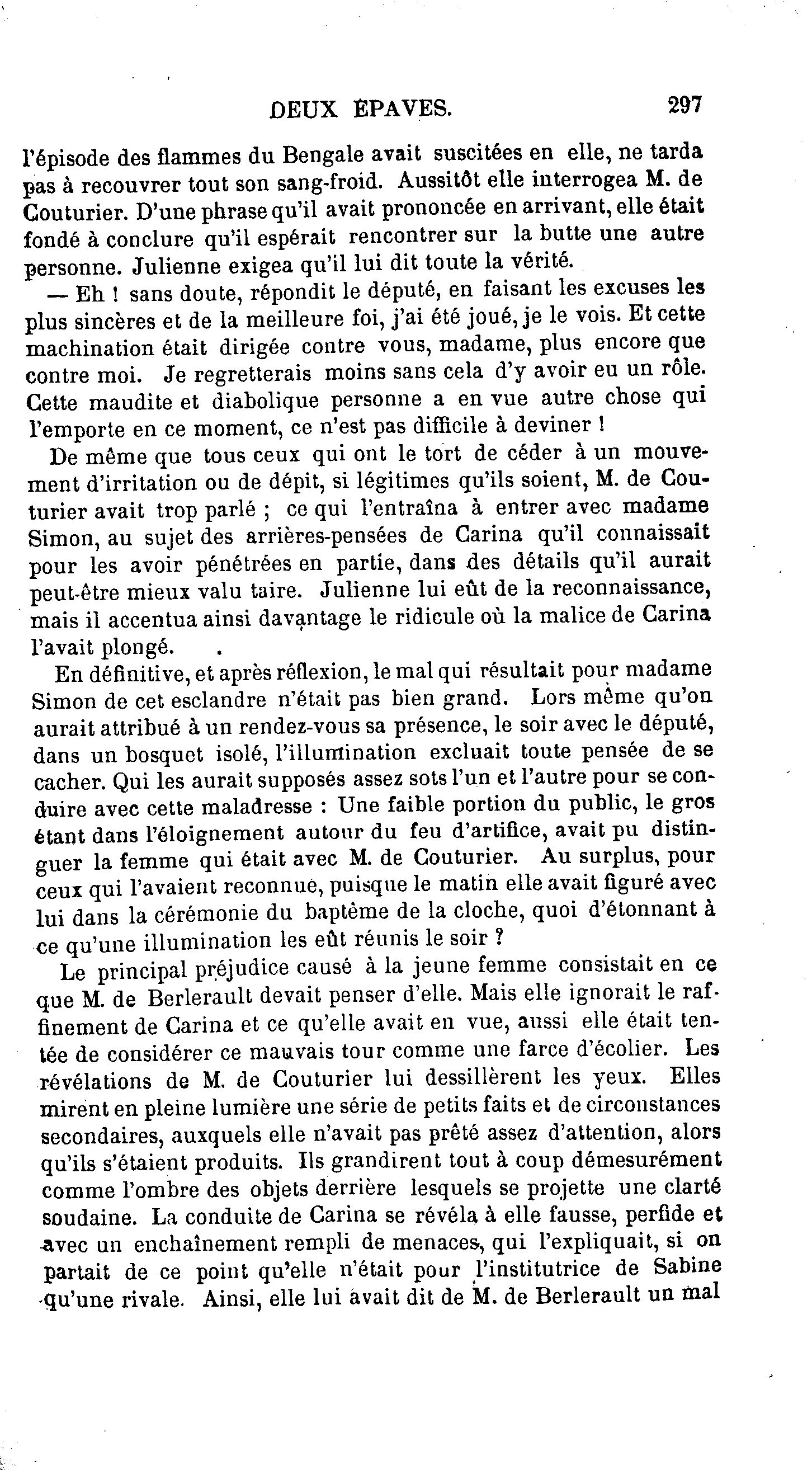 DEUX ÉPAVES. 297

l'épisode des flammes du Bengale avait suscitées en elle, ne tarda pas à recouvrer tout son sang-froid. Aussitôt elle interrogea M. de Couturier. D'une phrase qu'il avait prononcée en arrivant, elle était fondé à conclure qu'il espérait rencontrer sur la butte une autre personne. Julienne exigea qu'il lui dit toute la vérité.

— Eh ! sans doute, répondit le député, en faisant les excuses les plus sincères et de la meilleure foi, j'ai été joué, je le vois. Et cette machination était dirigée contre vous, madame, plus encore que contre moi. Je regretterais moins sans cela d'y avoir eu un rôle. Cette maudite et diabolique personne a en vue autre chose qui l'emporte en ce moment, ce n'est pas difficile à deviner !

De même que tous ceux qui ont le tort de céder à un mouvement d'irritation ou de dépit, si légitimes qu'ils soient, M. de Couturier avait trop parlé ; ce qui l'entraîna à entrer avec madame Simon, au sujet des arrières-pensées de Carina qu'il connaissait pour les avoir pénétrées en partie, dans des détails qu'il aurait peut-être mieux valu taire. Julienne lui eût de la reconnaissance, mais il accentua ainsi davantage le ridicule où la malice de Carina l'avait plongé.

En définitive, et après réflexion, le mal qui résultait pour madame Simon de cet esclandre n'était pas bien grand. Lors même qu'on aurait attribué à un rendez-vous sa présence, le soir avec le député, dans un bosquet isolé, l'illumination excluait toute pensée de se cacher. Qui les aurait supposés assez sots l'un et l'autre pour se conduire avec cette maladresse : Une faible portion du public, le gros étant dans l'éloignement autour du feu d'artifice, avait pu distinguer la femme qui était avec M. de Couturier. Au surplus, pour ceux qui l'avaient reconnue, puisque le matin elle avait figuré avec lui dans la cérémonie du baptême de la cloche, quoi d'étonnant à ce qu'une illumination les eût réunis le soir ?

Le principal préjudice causé à la jeune femme consistait en ce que M. de Berlerault devait penser d'elle. Mais elle ignorait le raffinement de Carina et ce qu'elle avait en vue, aussi elle était tentée de considérer ce mauvais tour comme une farce d'écolier. Les révélations de M. de Couturier lui dessillèrent les yeux. Elles mirent en pleine lumière une série de petits faits et de circonstances secondaires, auxquels elle n'avait pas prêté assez d'attention, alors qu'ils s'étaient produits. Ils grandirent tout à coup démesurément comme l'ombre des objets derrière lesquels se projette une clarté soudaine. La conduite de Carina se révéla à elle fausse, perfide et avec un enchaînement rempli de menaces, qui l'expliquait, si on partait de ce point qu'elle n'était pour l'institutrice de Sabine qu'une rivale. Ainsi, elle lui avait dit de M. de Berlerault un mal